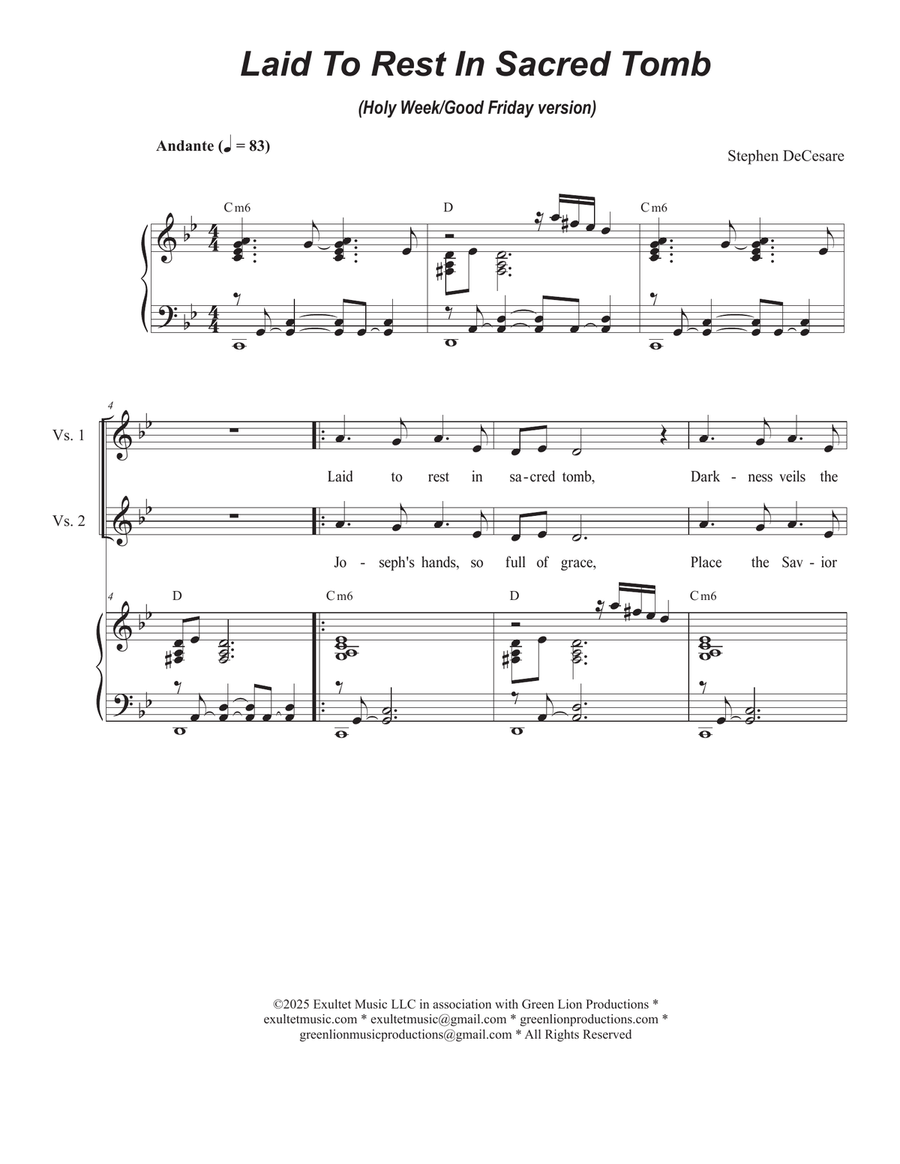 Laid To Rest In Sacred Tomb

(Holy Week/Good Friday version)

Andante (♩ = 83)

Stephen DeCesare

Cm6 D Cm6

4

Vs. 1

Laid to rest in sa-cred tomb, Dark - ness veils the

Vs. 2

Jo - seph's hands, so full of grace, Place the Sav - ior

4

D Cm6 D Cm6

©2025 Exultet Music LLC in association with Green Lion Productions * exultetmusic.com * exultetmusic@gmail.com * greenlionproductions.com * greenlionmusicproductions@gmail.com * All Rights Reserved